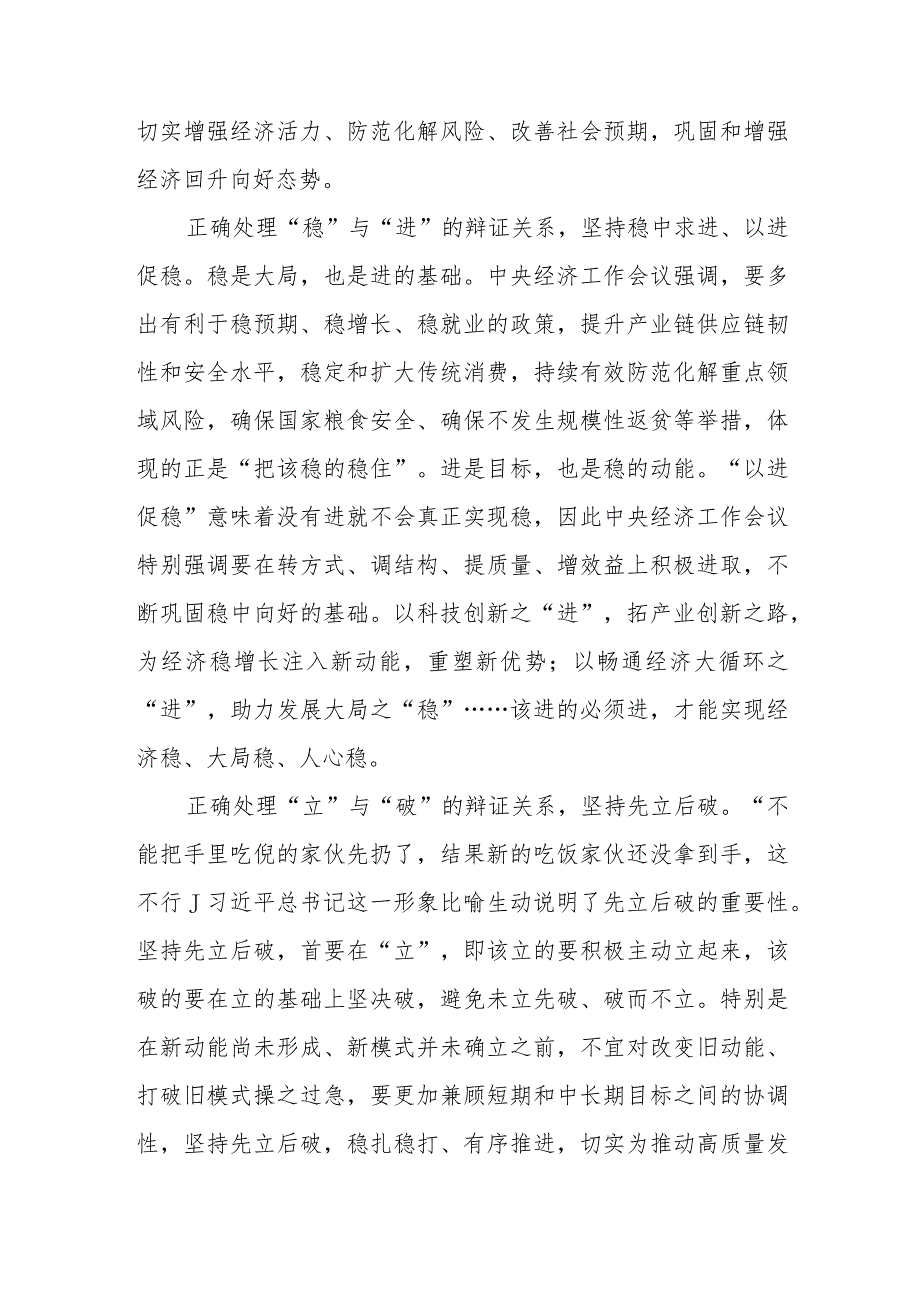 切实增强经济活力、防范化解风险、改善社会预期，巩固和增强经济回升向好态势。

正确处理“稳”与“进”的辩证关系，坚持稳中求进、以进促稳。稳是大局，也是进的基础。中央经济工作会议强调，要多出有利于稳预期、稳增长、稳就业的政策，提升产业链供应链韧性和安全水平，稳定和扩大传统消费，持续有效防范化解重点领域风险，确保国家粮食安全、确保不发生规模性返贫等举措，体现的正是“把该稳的稳住”。进是目标，也是稳的动能。“以进促稳”意味着没有进就不会真正实现稳，因此中央经济工作会议特别强调要在转方式、调结构、提质量、增效益上积极进取，不断巩固稳中向好的基础。以科技创新之“进”，拓产业创新之路，为经济稳增长注入新动能，重塑新优势；以畅通经济大循环之“进”，助力发展大局之“稳”……该进的必须进，才能实现经济稳、大局稳、人心稳。

正确处理“立”与“破”的辩证关系，坚持先立后破。“不能把手里吃倪的家伙先扔了，结果新的吃饭家伙还没拿到手，这不行J习近平总书记这一形象比喻生动说明了先立后破的重要性。坚持先立后破，首要在“立”，即该立的要积极主动立起来，该破的要在立的基础上坚决破，避免未立先破、破而不立。特别是在新动能尚未形成、新模式并未确立之前，不宜对改变旧动能、打破旧模式操之过急，要更加兼顾短期和中长期目标之间的协调性，坚持先立后破，稳扎稳打、有序推进，切实为推动高质量发